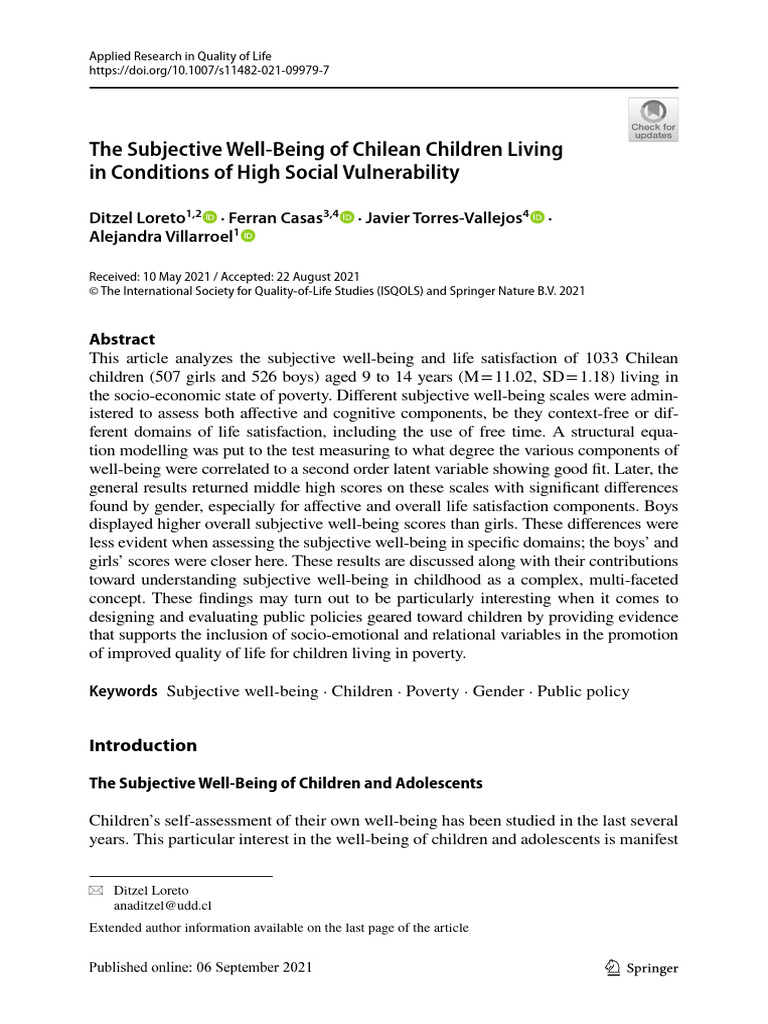 Applied Research in Quality of Life
https://doi.org/10.1007/s11482-021-09979-7

Check for updates

The Subjective Well-Being of Chilean Children Living in Conditions of High Social Vulnerability

Ditzel Loreto$^{1,2}$ · Ferran Casas$^{3,4}$ · Javier Torres-Vallejos$^{4}$ · Alejandra Villarroel$^{1}$

Received: 10 May 2021 / Accepted: 22 August 2021
© The International Society for Quality-of-Life Studies (ISQOLS) and Springer Nature B.V. 2021

Abstract
This article analyzes the subjective well-being and life satisfaction of 1033 Chilean children (507 girls and 526 boys) aged 9 to 14 years (M = 11.02, SD = 1.18) living in the socio-economic state of poverty. Different subjective well-being scales were administered to assess both affective and cognitive components, be they context-free or different domains of life satisfaction, including the use of free time. A structural equation modelling was put to the test measuring to what degree the various components of well-being were correlated to a second order latent variable showing good fit. Later, the general results returned middle high scores on these scales with significant differences found by gender, especially for affective and overall life satisfaction components. Boys displayed higher overall subjective well-being scores than girls. These differences were less evident when assessing the subjective well-being in specific domains; the boys' and girls' scores were closer here. These results are discussed along with their contributions toward understanding subjective well-being in childhood as a complex, multi-faceted concept. These findings may turn out to be particularly interesting when it comes to designing and evaluating public policies geared toward children by providing evidence that supports the inclusion of socio-emotional and relational variables in the promotion of improved quality of life for children living in poverty.

Keywords Subjective well-being · Children · Poverty · Gender · Public policy

Introduction

The Subjective Well-Being of Children and Adolescents

Children's self-assessment of their own well-being has been studied in the last several years. This particular interest in the well-being of children and adolescents is manifest

Ditzel Loreto
anaditzel@udd.cl

Extended author information available on the last page of the article

Published online: 06 September 2021

Springer